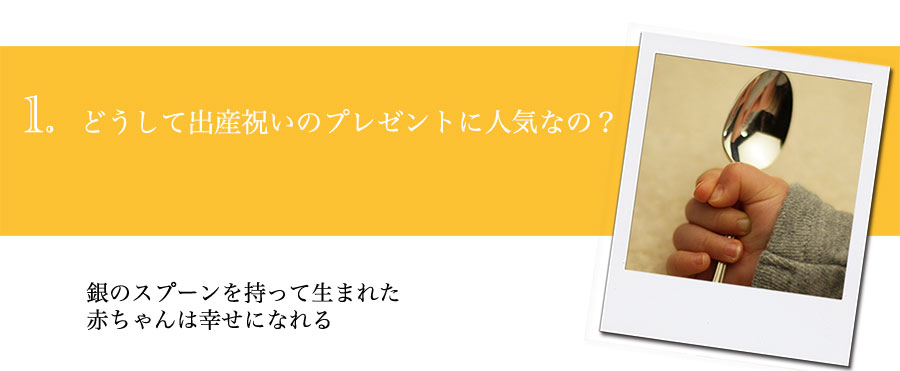 1. どうして出産祝いのプレゼントに人気なの？

銀のスプーンを持って生まれた
赤ちゃんは幸せになれる